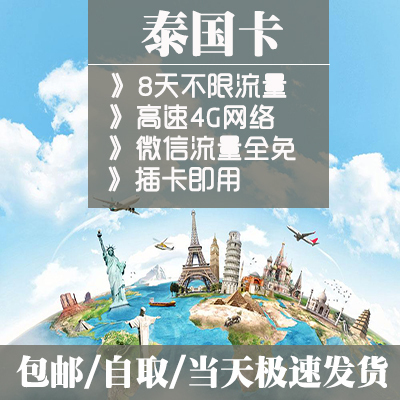 泰国卡

》8天不限流量
》高速4G网络
》微信流量全免
》插卡即用

包邮/自取/当天极速发货